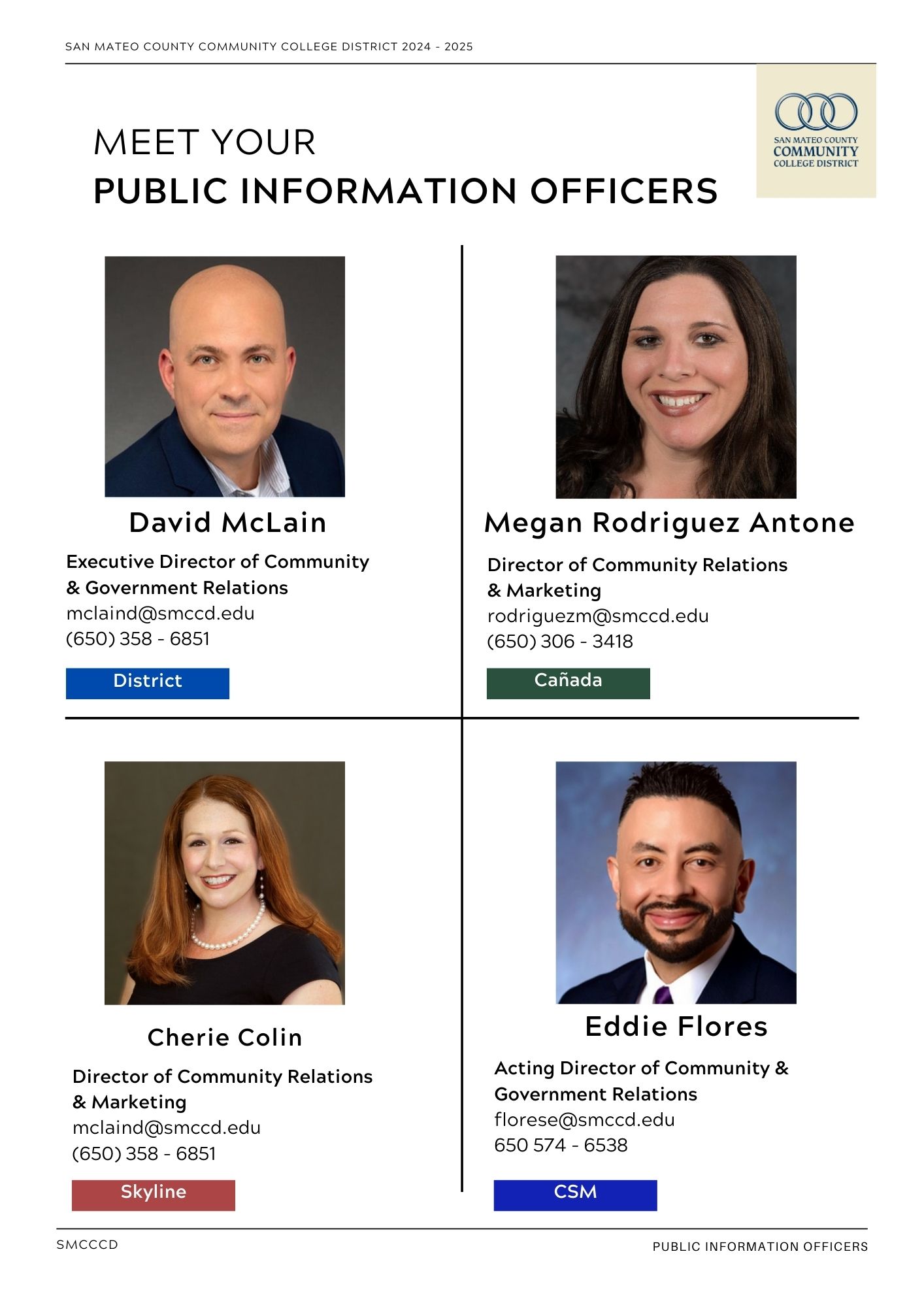 SAN MATEO COUNTY COMMUNITY COLLEGE DISTRICT 2024 - 2025

SAN MATEO COUNTY
COMMUNITY
COLLEGE DISTRICT

MEET YOUR
PUBLIC INFORMATION OFFICERS

David McLain

Executive Director of Community & Government Relations
mclaind@smccd.edu
(650) 358 - 6851

District

Megan Rodriguez Antone

Director of Community Relations & Marketing
rodriguezm@smccd.edu
(650) 306 - 3418

Cañada

Cherie Colin

Director of Community Relations & Marketing
mclaind@smccd.edu
(650) 358 - 6851

Skyline

Eddie Flores

Acting Director of Community & Government Relations
florese@smccd.edu
650 574 - 6538

CSM

SMCCCD

PUBLIC INFORMATION OFFICERS